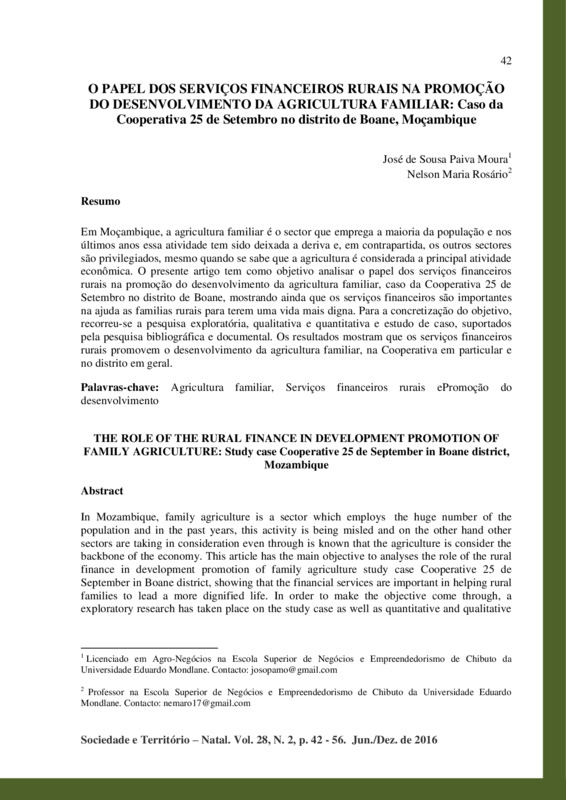 42

O PAPEL DOS SERVIÇOS FINANCEIROS RURAIS NA PROMOÇÃO DO DESENVOLVIMENTO DA AGRICULTURA FAMILIAR: Caso da Cooperativa 25 de Setembro no distrito de Boane, Moçambique

José de Sousa Paiva Moura$^1$
Nelson Maria Rosário$^2$

Resumo

Em Moçambique, a agricultura familiar é o sector que emprega a maioria da população e nos últimos anos essa atividade tem sido deixada a deriva e, em contrapartida, os outros sectores são privilegiados, mesmo quando se sabe que a agricultura é considerada a principal atividade econômica. O presente artigo tem como objetivo analisar o papel dos serviços financeiros rurais na promoção do desenvolvimento da agricultura familiar, caso da Cooperativa 25 de Setembro no distrito de Boane, mostrando ainda que os serviços financeiros são importantes na ajuda as famílias rurais para terem uma vida mais digna. Para a concretização do objetivo, recorreu-se a pesquisa exploratória, qualitativa e quantitativa e estudo de caso, suportados pela pesquisa bibliográfica e documental. Os resultados mostram que os serviços financeiros rurais promovem o desenvolvimento da agricultura familiar, na Cooperativa em particular e no distrito em geral.

Palavras-chave: Agricultura familiar, Serviços financeiros rurais ePromoção do desenvolvimento

THE ROLE OF THE RURAL FINANCE IN DEVELOPMENT PROMOTION OF FAMILY AGRICULTURE: Study case Cooperative 25 de September in Boane district, Mozambique

Abstract

In Mozambique, family agriculture is a sector which employs the huge number of the population and in the past years, this activity is being misled and on the other hand other sectors are taking in consideration even through is known that the agriculture is consider the backbone of the economy. This article has the main objective to analyses the role of the rural finance in development promotion of family agriculture study case Cooperative 25 de September in Boane district, showing that the financial services are important in helping rural families to lead a more dignified life. In order to make the objective come through, a exploratory research has taken place on the study case as well as quantitative and qualitative

$^1$ Licenciado em Agro-Negócios na Escola Superior de Negócios e Empreendedorismo de Chibuto da Universidade Eduardo Mondlane. Contacto: josopamo@gmail.com

$^2$ Professor na Escola Superior de Negócios e Empreendedorismo de Chibuto da Universidade Eduardo Mondlane. Contacto: nemaro17@gmail.com

Sociedade e Território – Natal. Vol. 28, N. 2, p. 42 - 56. Jun./Dez. de 2016